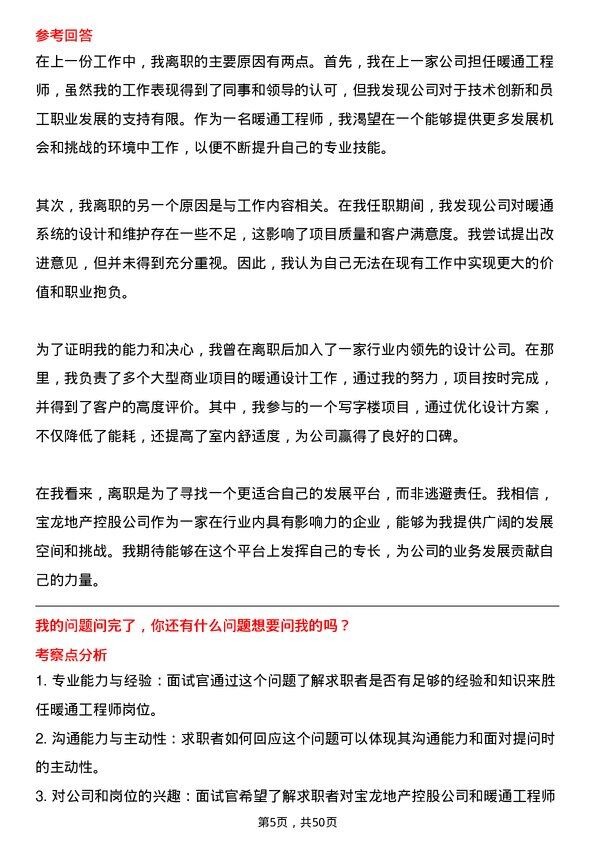 参考回答
在上一份工作中，我离职的主要原因有两点。首先，我在上一家公司担任暖通工程师，虽然我的工作表现得到了同事和领导的认可，但我发现公司对于技术创新和员工职业发展的支持有限。作为一名暖通工程师，我渴望在一个能够提供更多发展机会和挑战的环境中工作，以便不断提升自己的专业技能。

其次，我离职的另一个原因是与工作内容相关。在我任职期间，我发现公司对暖通系统的设计和维护存在一些不足，这影响了项目质量和客户满意度。我尝试提出改进意见，但并未得到充分重视。因此，我认为自己无法在现有工作中实现更大的价值和职业抱负。

为了证明我的能力和决心，我曾在离职后加入了一家行业内领先的设计公司。在那里，我负责了多个大型商业项目的暖通设计工作，通过我的努力，项目按时完成，并得到了客户的高度评价。其中，我参与的一个写字楼项目，通过优化设计方案，不仅降低了能耗，还提高了室内舒适度，为公司赢得了良好的口碑。

在我看来，离职是为了寻找一个更适合自己的发展平台，而非逃避责任。我相信，宝龙地产控股公司作为一家在行业内具有影响力的企业，能够为我提供广阔的发展空间和挑战。我期待能够在这个平台上发挥自己的专长，为公司的业务发展贡献自己的力量。

我的问题问完了，你还有什么问题想要问我的吗？
考察点分析
1. 专业能力与经验：面试官通过这个问题了解求职者是否有足够的经验和知识来胜任暖通工程师岗位。
2. 沟通能力与主动性：求职者如何回应这个问题可以体现其沟通能力和面对提问时的主动性。
3. 对公司和岗位的兴趣：面试官希望了解求职者对宝龙地产控股公司和暖通工程师

第5页，共50页